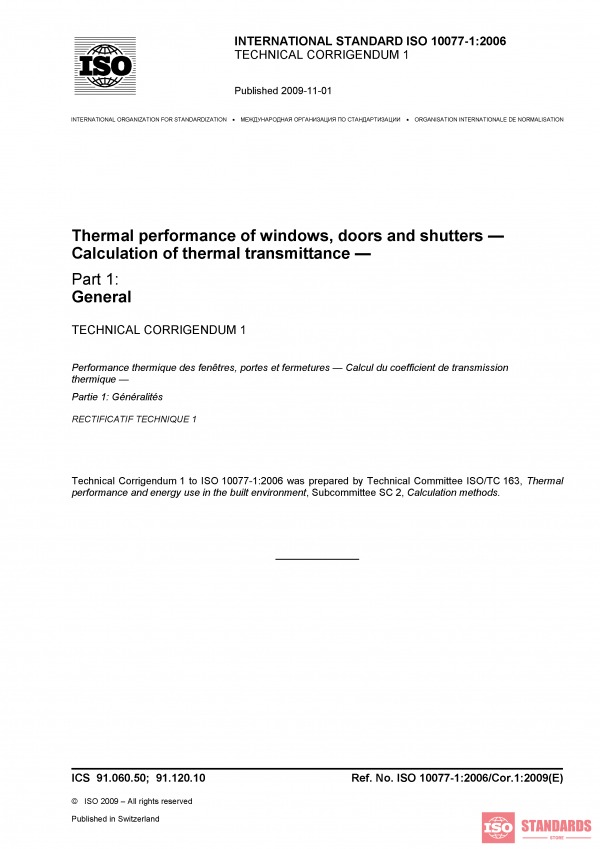 ISO

INTERNATIONAL STANDARD ISO 10077-1:2006
TECHNICAL CORRIGENDUM 1

Published 2009-11-01

INTERNATIONAL ORGANIZATION FOR STANDARDIZATION • МЕЖДУНАРОДНАЯ ОРГАНИЗАЦИЯ ПО СТАНДАРТИЗАЦИИ • ORGANISATION INTERNATIONALE DE NORMALISATION

Thermal performance of windows, doors and shutters — Calculation of thermal transmittance —

Part 1:
General

TECHNICAL CORRIGENDUM 1

Performance thermique des fenêtres, portes et fermetures — Calcul du coefficient de transmission thermique —

Partie 1: Généralités

RECTIFICATIF TECHNIQUE 1

Technical Corrigendum 1 to ISO 10077-1:2006 was prepared by Technical Committee ISO/TC 163, Thermal performance and energy use in the built environment, Subcommittee SC 2, Calculation methods.

ICS 91.060.50; 91.120.10

Ref. No. ISO 10077-1:2006/Cor.1:2009(E)

© ISO 2009 – All rights reserved

Published in Switzerland

ISO STANDARDS STORE